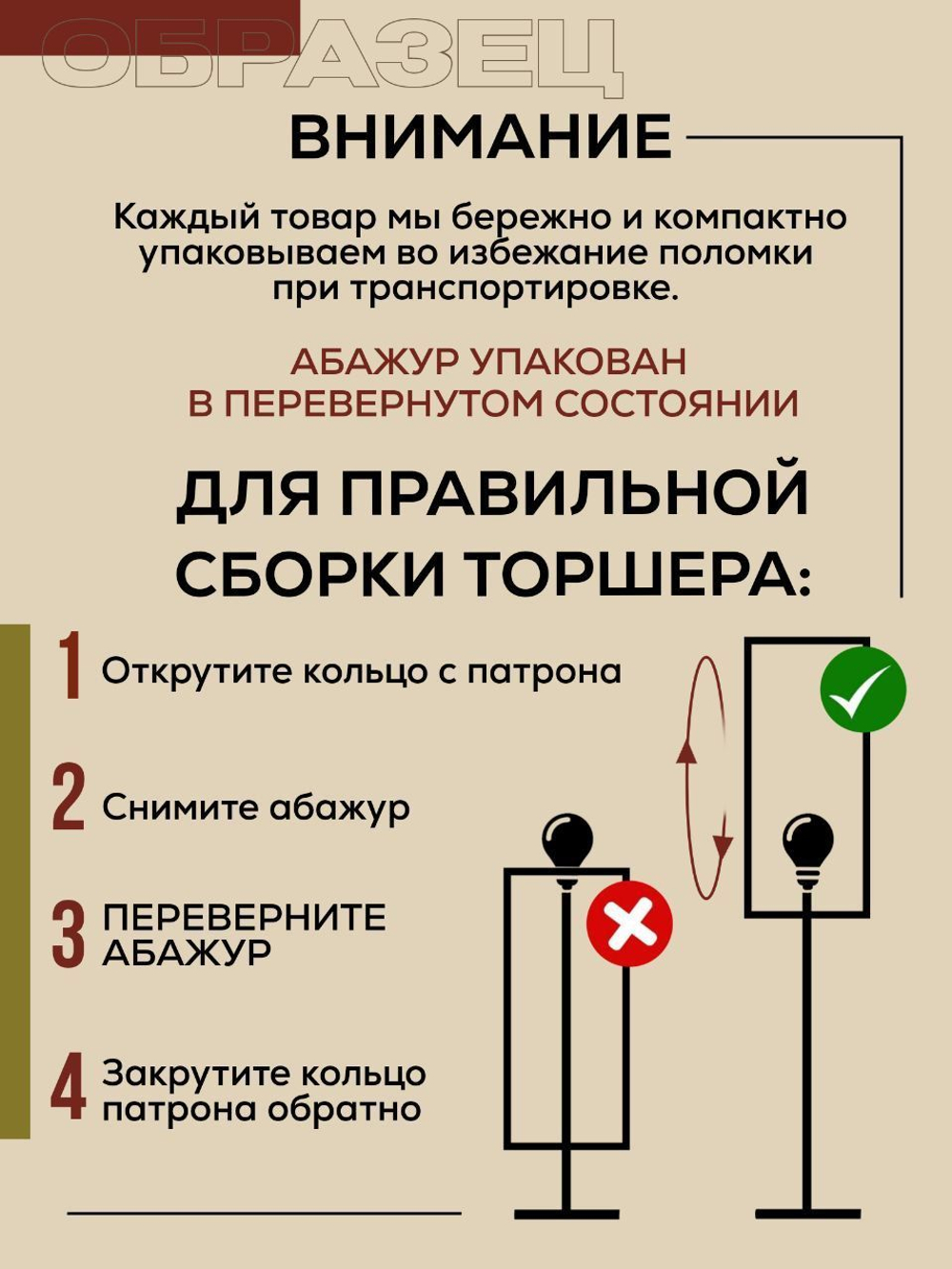 ОБРАЗЕЦ

ВНИМАНИЕ

Каждый товар мы бережно и компактно упаковываем во избежание поломки при транспортировке.

АБАЖУР УПАКОВАН В ПЕРЕВЕРНУТОМ СОСТОЯНИИ

ДЛЯ ПРАВИЛЬНОЙ СБОРКИ ТОРШЕРА:

1 Открутите кольцо с патрона

2 Снимите абажур

3 ПЕРЕВЕРНИТЕ АБАЖУР

4 Закрутите кольцо патрона обратно